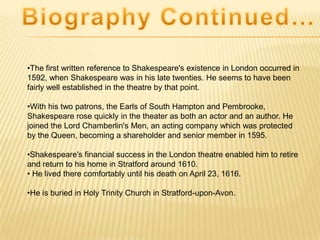 Biography Continued…

•The first written reference to Shakespeare's existence in London occurred in 1592, when Shakespeare was in his late twenties. He seems to have been fairly well established in the theatre by that point.

•With his two patrons, the Earls of South Hampton and Pembrooke, Shakespeare rose quickly in the theater as both an actor and an author. He joined the Lord Chamberlin's Men, an acting company which was protected by the Queen, becoming a shareholder and senior member in 1595.

•Shakespeare's financial success in the London theatre enabled him to retire and return to his home in Stratford around 1610.
• He lived there comfortably until his death on April 23, 1616.

•He is buried in Holy Trinity Church in Stratford-upon-Avon.